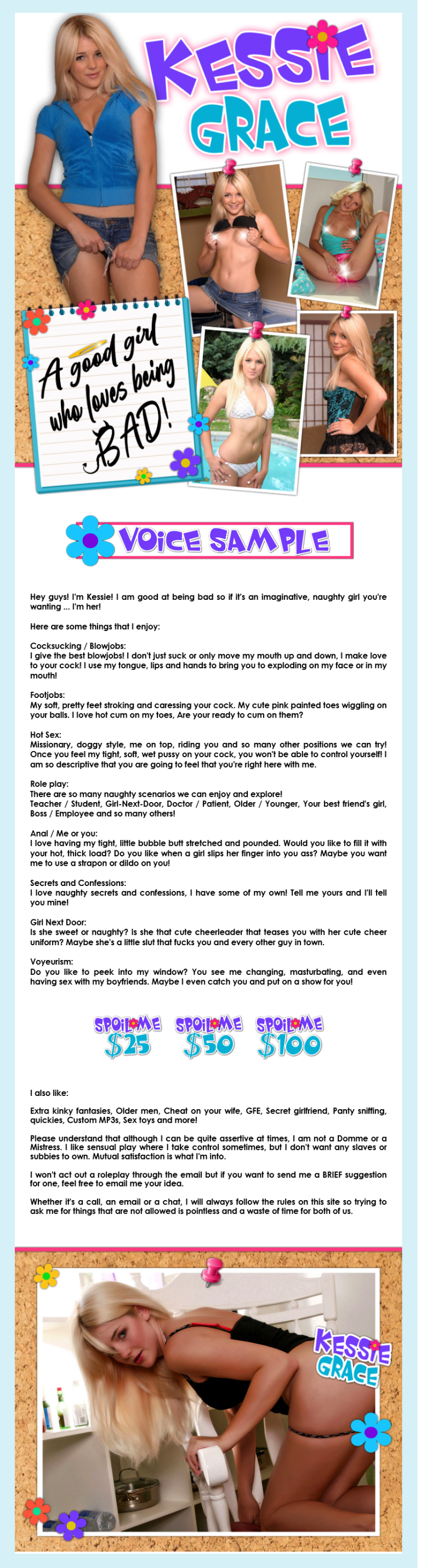 KESSIE GRACE

A good girl who loves being BAD!

VOICE SAMPLE

Hey guys! I'm Kessie! I am good at being bad so if it's an imaginative, naughty girl you're wanting ... I'm her!

Here are some things that I enjoy:

Cocksucking / Blowjobs:
I give the best blowjobs! I don't just suck or only move my mouth up and down, I make love to your cock! I use my tongue, lips and hands to bring you to exploding on my face or in my mouth!

Footjobs:
My soft, pretty feet stroking and caressing your cock. My cute pink painted toes wiggling on your balls. I love hot cum on my toes, Are your ready to cum on them?

Hot Sex:
Missionary, doggy style, me on top, riding you and so many other positions we can try! Once you feel my tight, soft, wet pussy on your cock, you won't be able to control yourself! I am so descriptive that you are going to feel that you're right here with me.

Role play:
There are so many naughty scenarios we can enjoy and explore!
Teacher / Student, Girl-Next-Door, Doctor / Patient, Older / Younger, Your best friend's girl, Boss / Employee and so many others!

Anal / Me or you:
I love having my tight, little bubble butt stretched and pounded. Would you like to fill it with your hot, thick load? Do you like when a girl slips her finger into you ass? Maybe you want me to use a strapon or dildo on you!

Secrets and Confessions:
I love naughty secrets and confessions, I have some of my own! Tell me yours and I'll tell you mine!

Girl Next Door:
Is she sweet or naughty? Is she that cute cheerleader that teases you with her cute cheer uniform? Maybe she's a little slut that fucks you and every other guy in town.

Voyeurism:
Do you like to peek into my window? You see me changing, masturbating, and even having sex with my boyfriends. Maybe I even catch you and put on a show for you!

SPOIL ME $25 SPOIL ME $50 SPOIL ME $100

I also like:

Extra kinky fantasies, Older men, Cheat on your wife, GFE, Secret girlfriend, Panty sniffing, quickies, Custom MP3s, Sex toys and more!

Please understand that although I can be quite assertive at times, I am not a Domme or a Mistress. I like sensual play where I take control sometimes, but I don't want any slaves or subbies to own. Mutual satisfaction is what I'm into.

I won't act out a roleplay through the email but if you want to send me a BRIEF suggestion for one, feel free to email me your idea.

Whether it's a call, an email or a chat, I will always follow the rules on this site so trying to ask me for things that are not allowed is pointless and a waste of time for both of us.

KESSIE GRACE